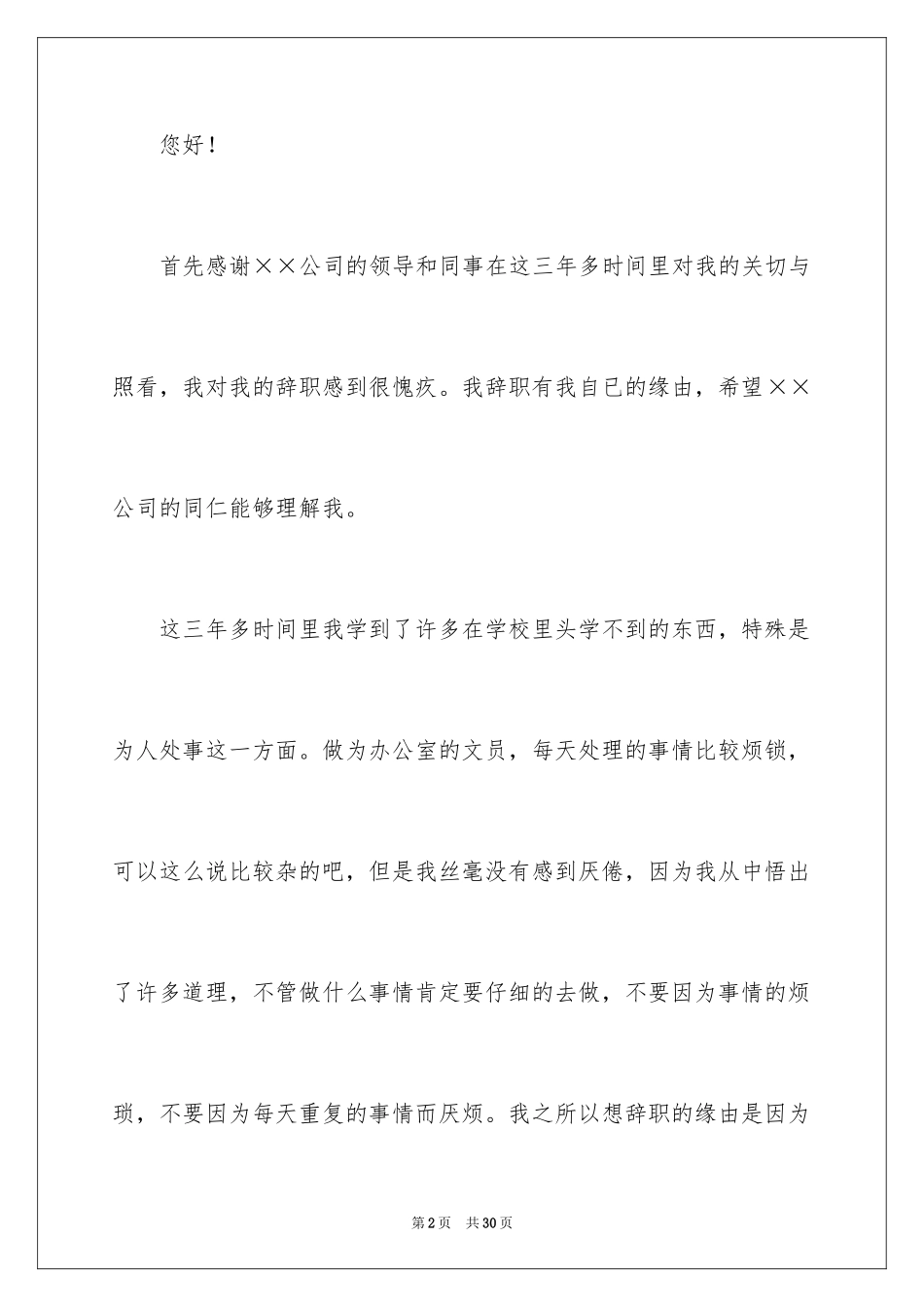 您好！

首先感谢××公司的领导和同事在这三年多时间里对我的关切与照看，我对我的辞职感到很愧疚。我辞职有我自已的缘由，希望××公司的同仁能够理解我。

这三年多时间里我学到了许多在学校里头学不到的东西，特殊是为人处事这一方面。做为办公室的文员，每天处理的事情比较烦锁，可以这么说比较杂的吧，但是我丝毫没有感到厌倦，因为我从中悟出了许多道理，不管做什么事情肯定要仔细的去做，不要因为事情的烦琐，不要因为每天重复的事情而厌烦。我之所以想辞职的缘由是因为

第2页 共30页